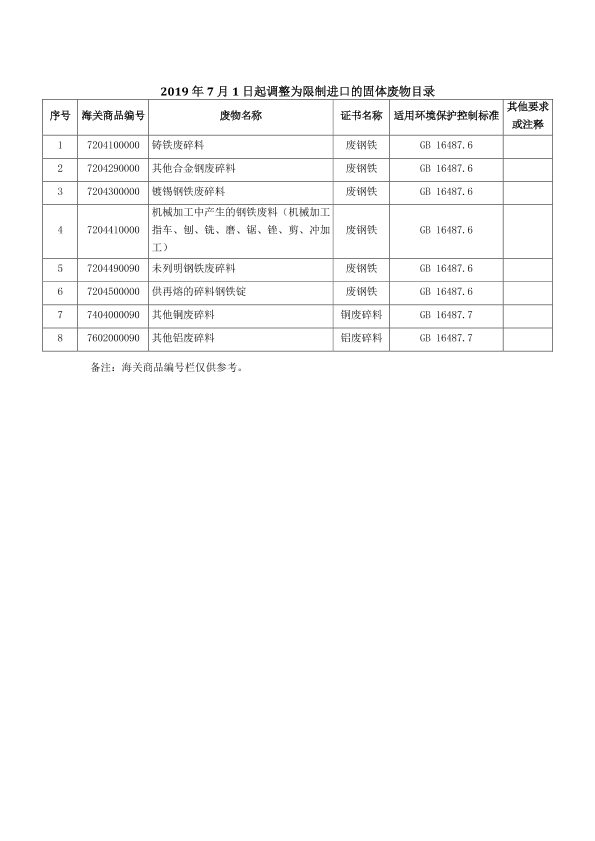 2019 年 7 月 1 日起调整为限制进口的固体废物目录

| 序号 | 海关商品编号 | 废物名称 | 证书名称 | 适用环境保护控制标准 | 其他要求或注释 |
|---|---|---|---|---|---|
| 1 | 7204100000 | 铸铁废碎料 | 废钢铁 | GB 16487.6 | |
| 2 | 7204290000 | 其他合金钢废碎料 | 废钢铁 | GB 16487.6 | |
| 3 | 7204300000 | 镀锡钢铁废碎料 | 废钢铁 | GB 16487.6 | |
| 4 | 7204410000 | 机械加工中产生的钢铁废料（机械加工指车、刨、铣、磨、锯、锉、剪、冲加工） | 废钢铁 | GB 16487.6 | |
| 5 | 7204490090 | 未列明钢铁废碎料 | 废钢铁 | GB 16487.6 | |
| 6 | 7204500000 | 供再熔的碎料钢铁锭 | 废钢铁 | GB 16487.6 | |
| 7 | 7404000090 | 其他铜废碎料 | 铜废碎料 | GB 16487.7 | |
| 8 | 7602000090 | 其他铝废碎料 | 铝废碎料 | GB 16487.7 | |

备注：海关商品编号栏仅供参考。